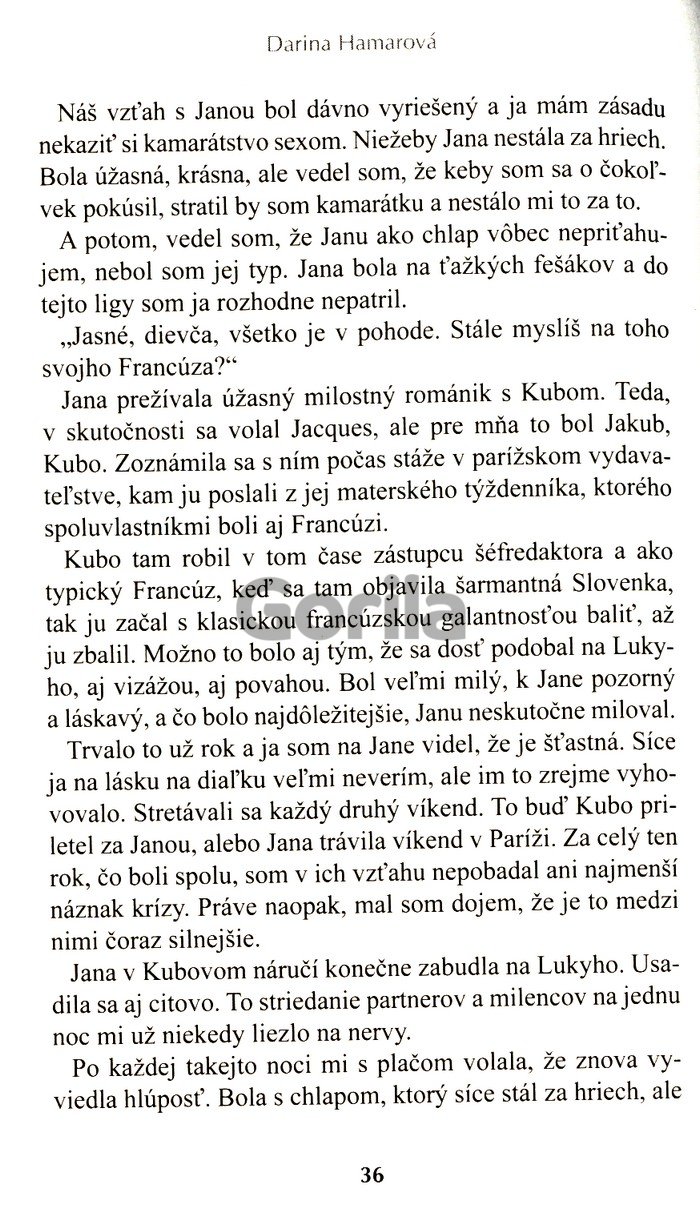 Darina Hamarová

Náš vzťah s Janou bol dávno vyriešený a ja mám zásadu nekaziť si kamarátstvo sexom. Niežeby Jana nestála za hriech. Bola úžasná, krásna, ale vedel som, že keby som sa o čokoľvek pokúsil, stratil by som kamarátku a nestálo mi to za to.

A potom, vedel som, že Janu ako chlap vôbec nepriťahujem, nebol som jej typ. Jana bola na ťažkých fešákov a do tejto ligy som ja rozhodne nepatril.

„Jasné, dievča, všetko je v pohode. Stále myslíš na toho svojho Francúza?“

Jana prežívala úžasný milostný románik s Kubom. Teda, v skutočnosti sa volal Jacques, ale pre mňa to bol Jakub, Kubo. Zoznámila sa s ním počas stáže v parížskom vydavateľstve, kam ju poslali z jej materského týždenníka, ktorého spoluvlastníkmi boli aj Francúzi.

Kubo tam robil v tom čase zástupcu šéfredaktora a ako typický Francúz, keď sa tam objavila šarmantná Slovenka, tak ju začal s klasickou francúzskou galantnosťou baliť, až ju zbalil. Možno to bolo aj tým, že sa dosť podobal na Lukyho, aj vizážou, aj povahou. Bol veľmi milý, k Jane pozorný a láskavý, a čo bolo najdôležitejšie, Janu neskutočne miloval.

Trvalo to už rok a ja som na Jane videl, že je šťastná. Síce ja na lásku na diaľku veľmi neverím, ale im to zrejme vyhovovalo. Stretávali sa každý druhý víkend. To buď Kubo priletel za Janou, alebo Jana trávila víkend v Paríži. Za celý ten rok, čo boli spolu, som v ich vzťahu nepobadal ani najmenší náznak krízy. Práve naopak, mal som dojem, že je to medzi nimi čoraz silnejšie.

Jana v Kubovom náručí konečne zabudla na Lukyho. Usadila sa aj citovo. To striedanie partnerov a milencov na jednu noc mi už niekedy liezlo na nervy.

Po každej takejto noci mi s plačom volala, že znova vyviedla hlúposť. Bola s chlapom, ktorý síce stál za hriech, ale

Gorila

36